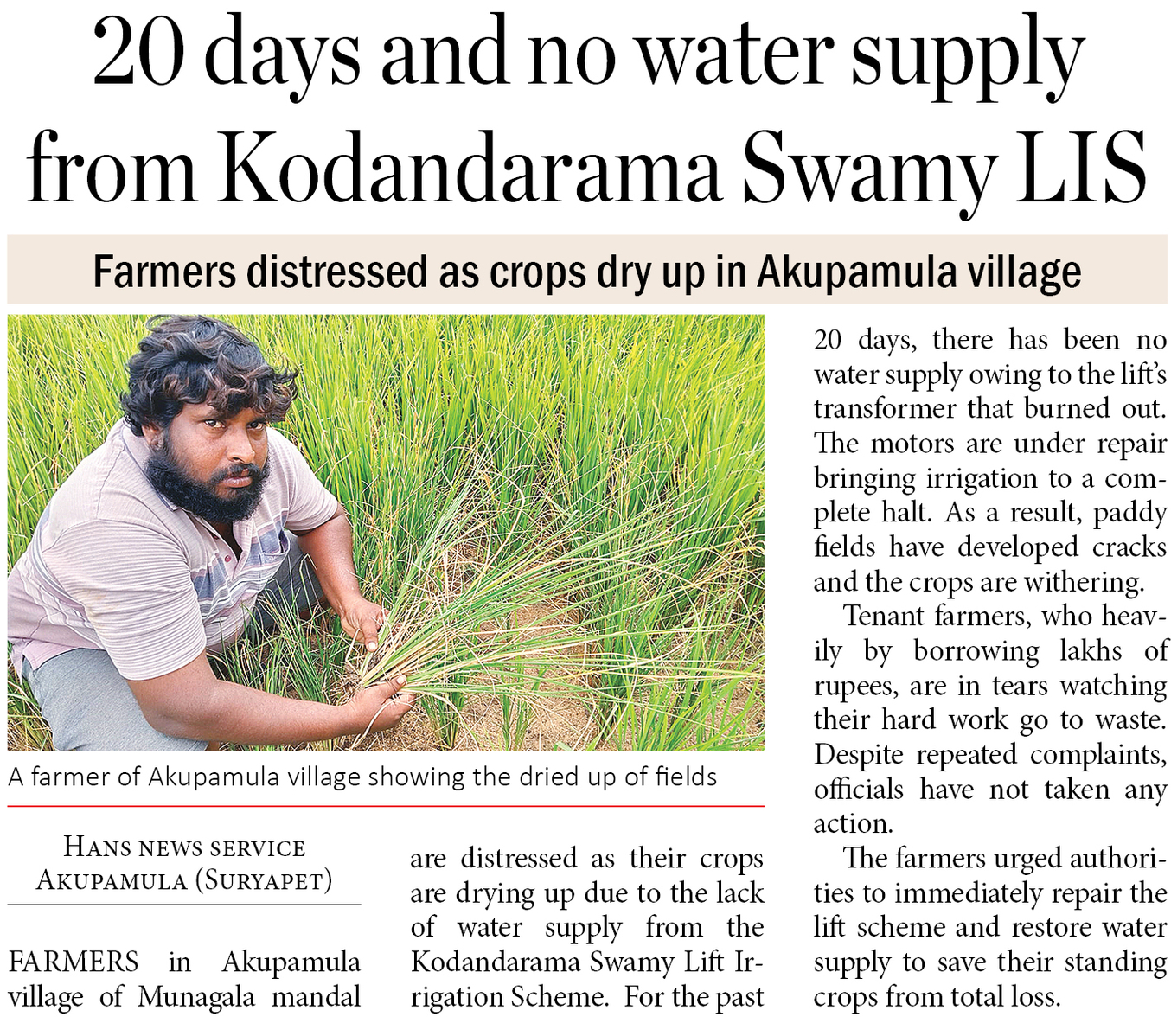 20 days and no water supply from Kodandarama Swamy LIS

Farmers distressed as crops dry up in Akupamula village

A farmer of Akupamula village showing the dried up of fields

HANS NEWS SERVICE
AKUPAMULA (SURYAPET)

FARMERS in Akupamula village of Munagala mandal are distressed as their crops are drying up due to the lack of water supply from the Kodandarama Swamy Lift Irrigation Scheme. For the past 20 days, there has been no water supply owing to the lift's transformer that burned out. The motors are under repair bringing irrigation to a complete halt. As a result, paddy fields have developed cracks and the crops are withering.

Tenant farmers, who heavily by borrowing lakhs of rupees, are in tears watching their hard work go to waste. Despite repeated complaints, officials have not taken any action.

The farmers urged authorities to immediately repair the lift scheme and restore water supply to save their standing crops from total loss.